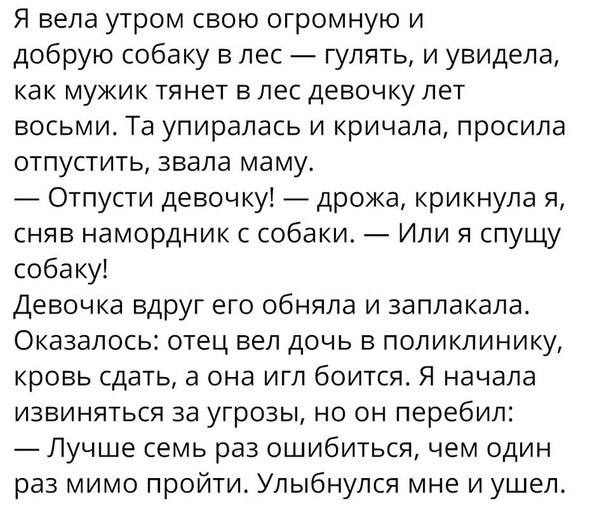 Я вела утром свою огромную и добрую собаку в лес — гулять, и увидела, как мужик тянет в лес девочку лет восьми. Та упиралась и кричала, просила отпустить, звала маму.
— Отпусти девочку! — дрожа, крикнула я, сняв намордник с собаки. — Или я спущу собаку!
Девочка вдруг его обняла и заплакала. Оказалось: отец вел дочь в поликлинику, кровь сдать, а она игл боится. Я начала извиняться за угрозы, но он перебил:
— Лучше семь раз ошибиться, чем один раз мимо пройти. Улыбнулся мне и ушел.